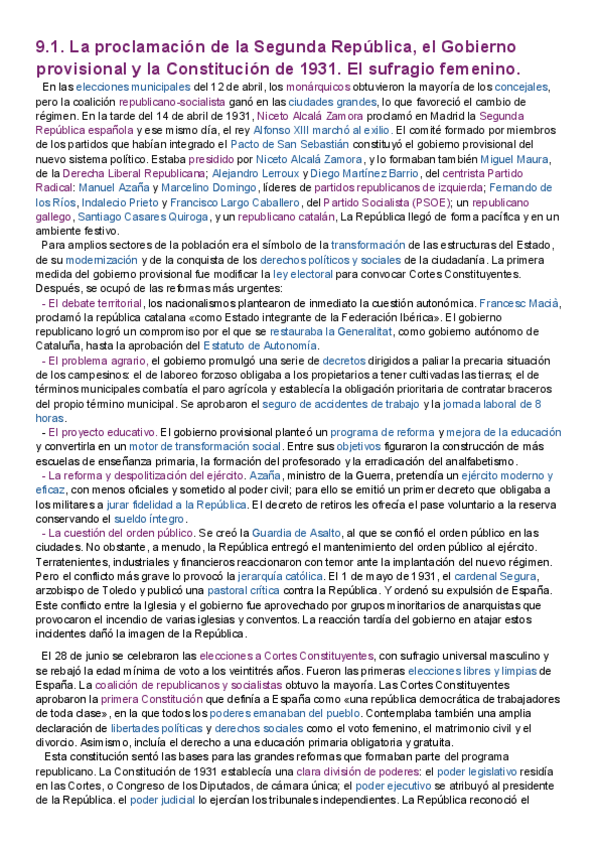 9.1. La proclamación de la Segunda República, el Gobierno provisional y la Constitución de 1931. El sufragio femenino.

En las elecciones municipales del 12 de abril, los monárquicos obtuvieron la mayoría de los concejales, pero la coalición republicano-socialista ganó en las ciudades grandes, lo que favoreció el cambio de régimen. En la tarde del 14 de abril de 1931, Niceto Alcalá Zamora proclamó en Madrid la Segunda República española y ese mismo día, el rey Alfonso XIII marchó al exilio. El comité formado por miembros de los partidos que habían integrado el Pacto de San Sebastián constituyó el gobierno provisional del nuevo sistema político. Estaba presidido por Niceto Alcalá Zamora, y lo formaban también Miguel Maura, de la Derecha Liberal Republicana; Alejandro Lerroux y Diego Martínez Barrio, del centrista Partido Radical: Manuel Azaña y Marcelino Domingo, líderes de partidos republicanos de izquierda; Fernando de los Ríos, Indalecio Prieto y Francisco Largo Caballero, del Partido Socialista (PSOE); un republicano gallego, Santiago Casares Quiroga, y un republicano catalán, La República llegó de forma pacífica y en un ambiente festivo.

Para amplios sectores de la población era el símbolo de la transformación de las estructuras del Estado, de su modernización y de la conquista de los derechos políticos y sociales de la ciudadanía. La primera medida del gobierno provisional fue modificar la ley electoral para convocar Cortes Constituyentes. Después, se ocupó de las reformas más urgentes:

- El debate territorial, los nacionalismos plantearon de inmediato la cuestión autonómica. Francesc Macià, proclamó la república catalana «como Estado integrante de la Federación Ibérica». El gobierno republicano logró un compromiso por el que se restauraba la Generalitat, como gobierno autónomo de Cataluña, hasta la aprobación del Estatuto de Autonomía.

- El problema agrario, el gobierno promulgó una serie de decretos dirigidos a paliar la precaria situación de los campesinos: el de laboreo forzoso obligaba a los propietarios a tener cultivadas las tierras; el de términos municipales combatía el paro agrícola y establecía la obligación prioritaria de contratar braceros del propio término municipal. Se aprobaron el seguro de accidentes de trabajo y la jornada laboral de 8 horas.

- El proyecto educativo. El gobierno provisional planteó un programa de reforma y mejora de la educación y convertirla en un motor de transformación social. Entre sus objetivos figuraron la construcción de más escuelas de enseñanza primaria, la formación del profesorado y la erradicación del analfabetismo.

- La reforma y despolitización del ejército. Azaña, ministro de la Guerra, pretendía un ejército moderno y eficaz, con menos oficiales y sometido al poder civil; para ello se emitió un primer decreto que obligaba a los militares a jurar fidelidad a la República. El decreto de retiros les ofrecía el pase voluntario a la reserva conservando el sueldo íntegro.

- La cuestión del orden público. Se creó la Guardia de Asalto, al que se confió el orden público en las ciudades. No obstante, a menudo, la República entregó el mantenimiento del orden público al ejército. Terratenientes, industriales y financieros reaccionaron con temor ante la implantación del nuevo régimen. Pero el conflicto más grave lo provocó la jerarquía católica. El 1 de mayo de 1931, el cardenal Segura, arzobispo de Toledo y publicó una pastoral crítica contra la República. Y ordenó su expulsión de España. Este conflicto entre la Iglesia y el gobierno fue aprovechado por grupos minoritarios de anarquistas que provocaron el incendio de varias iglesias y conventos. La reacción tardía del gobierno en atajar estos incidentes dañó la imagen de la República.

El 28 de junio se celebraron las elecciones a Cortes Constituyentes, con sufragio universal masculino y se rebajó la edad mínima de voto a los veintitrés años. Fueron las primeras elecciones libres y limpias de España. La coalición de republicanos y socialistas obtuvo la mayoría. Las Cortes Constituyentes aprobaron la primera Constitución que definía a España como «una república democrática de trabajadores de toda clase», en la que todos los poderes emanaban del pueblo. Contemplaba también una amplia declaración de libertades políticas y derechos sociales como el voto femenino, el matrimonio civil y el divorcio. Asimismo, incluía el derecho a una educación primaria obligatoria y gratuita.

Esta constitución sentó las bases para las grandes reformas que formaban parte del programa republicano. La Constitución de 1931 establecía una clara división de poderes: el poder legislativo residía en las Cortes, o Congreso de los Diputados, de cámara única; el poder ejecutivo se atribuyó al presidente de la República. el poder judicial lo ejercían los tribunales independientes. La República reconoció el